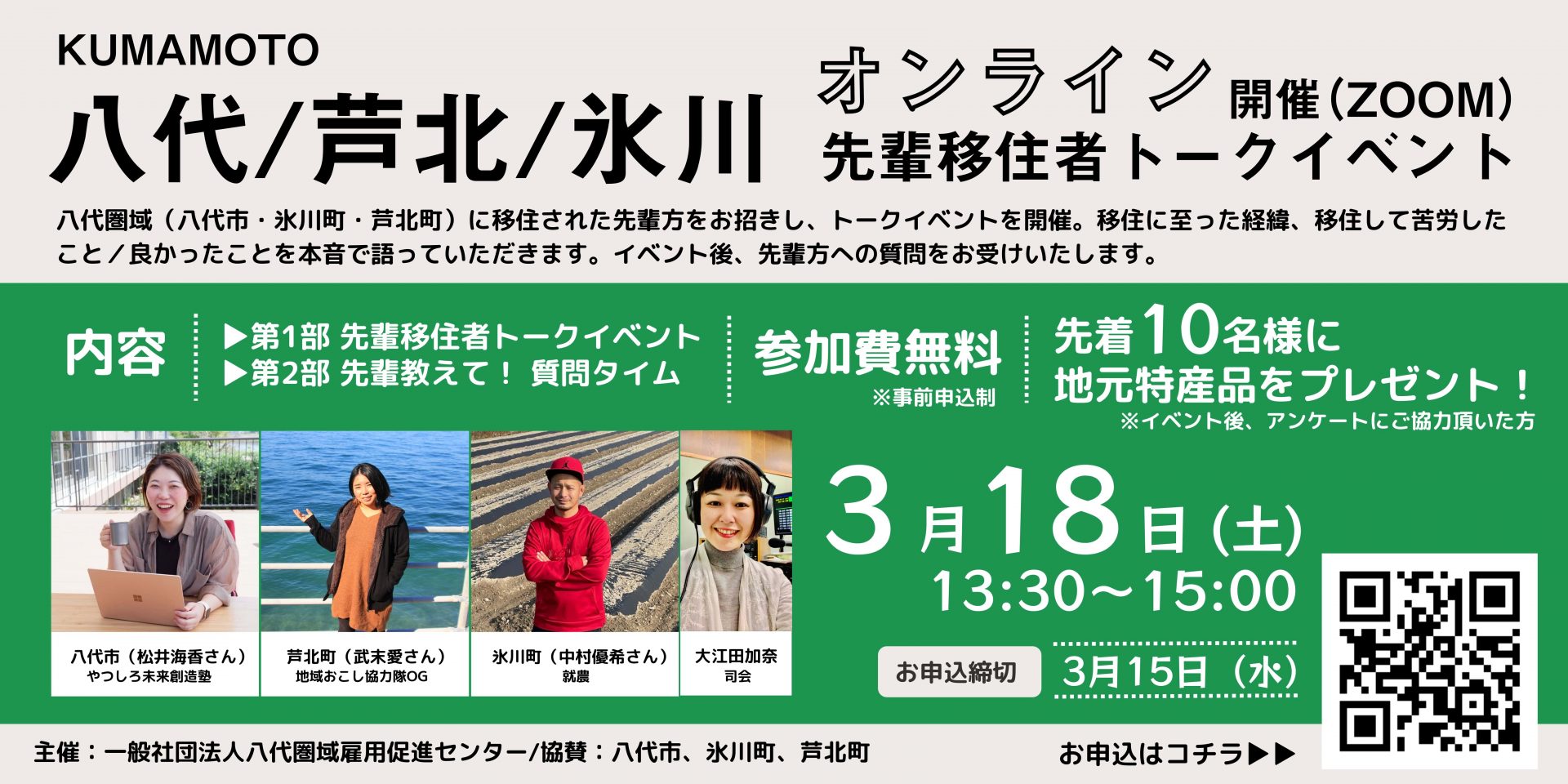 KUMAMOTO

八代/芦北/氷川

オンライン 開催(ZOOM)
先輩移住者トークイベント

八代圏域（八代市・氷川町・芦北町）に移住された先輩方をお招きし、トークイベントを開催。移住に至った経緯、移住して苦労したこと／良かったことを本音で語っていただきます。イベント後、先輩方への質問をお受けいたします。

内容

▶第1部 先輩移住者トークイベント
▶第2部 先輩教えて！ 質問タイム

参加費無料
※事前申込制

先着10名様に
地元特産品をプレゼント！
※イベント後、アンケートにご協力頂いた方

八代市（松井海香さん）
やつしろ未来創造塾

芦北町（武末愛さん）
地域おこし協力隊OG

氷川町（中村優希さん）
就農

大江田加奈
司会

3月18日(土)
13:30～15:00

お申込締切
3月15日（水）

主催：一般社団法人八代圏域雇用促進センター/協賛：八代市、氷川町、芦北町

お申込はコチラ▶▶